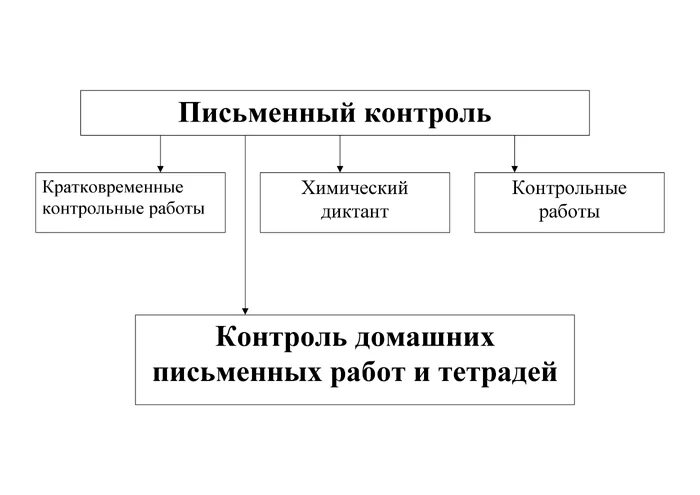 Письменный контроль

Кратковременные контрольные работы

Химический диктант

Контрольные работы

Контроль домашних письменных работ и тетрадей